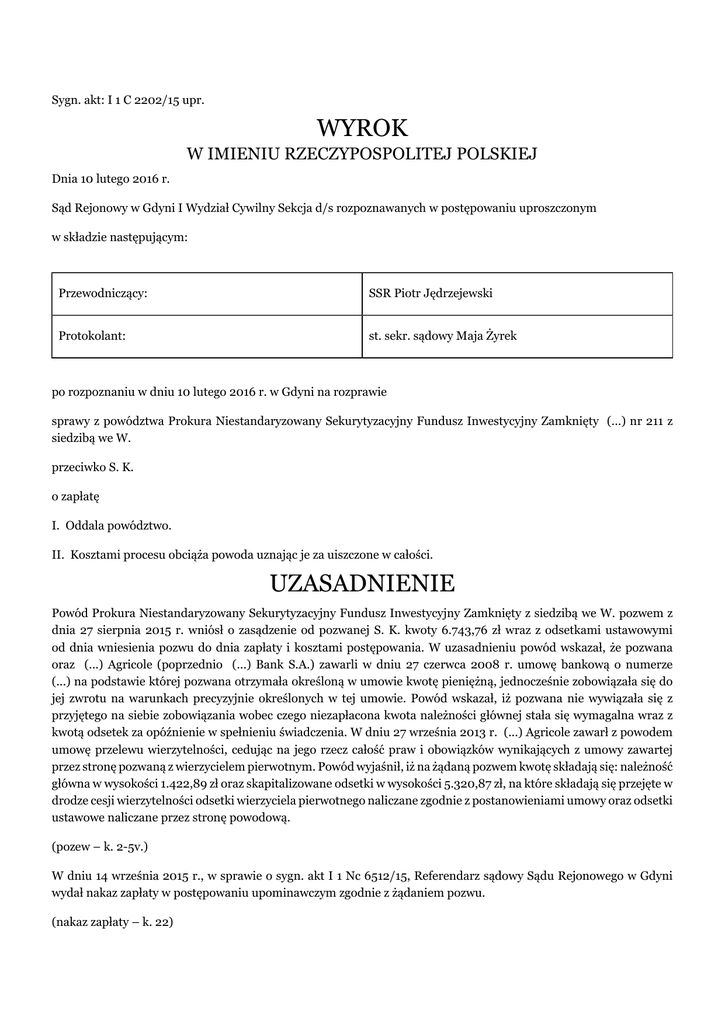 Sygn. akt: I 1 C 2202/15 upr.

WYROK
W IMIENIU RZECZYPOSPOLITEJ POLSKIEJ

Dnia 10 lutego 2016 r.

Sąd Rejonowy w Gdyni I Wydział Cywilny Sekcja d/s rozpoznawanych w postępowaniu uproszczonym

w składzie następującym:

| Przewodniczący: | SSR Piotr Jędrzejewski |
|---|---|
| Protokolant: | st. sekr. sądowy Maja Żyrek |

po rozpoznaniu w dniu 10 lutego 2016 r. w Gdyni na rozprawie

sprawy z powództwa Prokura Niestandaryzowany Sekurytyzacyjny Fundusz Inwestycyjny Zamknięty (...) nr 211 z siedzibą we W.

przeciwko S. K.

o zapłatę

I. Oddala powództwo.

II. Kosztami procesu obciąża powoda uznając je za uiszczone w całości.

UZASADNIENIE

Powód Prokura Niestandaryzowany Sekurytyzacyjny Fundusz Inwestycyjny Zamknięty z siedzibą we W. pozwem z dnia 27 sierpnia 2015 r. wniósł o zasądzenie od pozwanej S. K. kwoty 6.743,76 zł wraz z odsetkami ustawowymi od dnia wniesienia pozwu do dnia zapłaty i kosztami postępowania. W uzasadnieniu powód wskazał, że pozwana oraz (...) Agricole (poprzednio (...) Bank S.A.) zawarli w dniu 27 czerwca 2008 r. umowę bankową o numerze (...) na podstawie której pozwana otrzymała określoną w umowie kwotę pieniężną, jednocześnie zobowiązała się do jej zwrotu na warunkach precyzyjnie określonych w tej umowie. Powód wskazał, iż pozwana nie wywiązała się z przyjętego na siebie zobowiązania wobec czego niezapłacona kwota należności głównej stała się wymagalna wraz z kwotą odsetek za opóźnienie w spełnieniu świadczenia. W dniu 27 września 2013 r. (...) Agricole zawarł z powodem umowę przelewu wierzytelności, cedując na jego rzecz całość praw i obowiązków wynikających z umowy zawartej przez stronę pozwaną z wierzycielem pierwotnym. Powód wyjaśnił, iż na żądaną pozwem kwotę składają się: należność główna w wysokości 1.422,89 zł oraz skapitalizowane odsetki w wysokości 5.320,87 zł, na które składają się przejęte w drodze cesji wierzytelności odsetki wierzyciela pierwotnego naliczane zgodnie z postanowieniami umowy oraz odsetki ustawowe naliczane przez stronę powodową.

(pozew – k. 2-5v.)

W dniu 14 września 2015 r., w sprawie o sygn. akt I 1 Nc 6512/15, Referendarz sądowy Sądu Rejonowego w Gdyni wydał nakaz zapłaty w postępowaniu upominawczym zgodnie z żądaniem pozwu.

(nakaz zapłaty – k. 22)